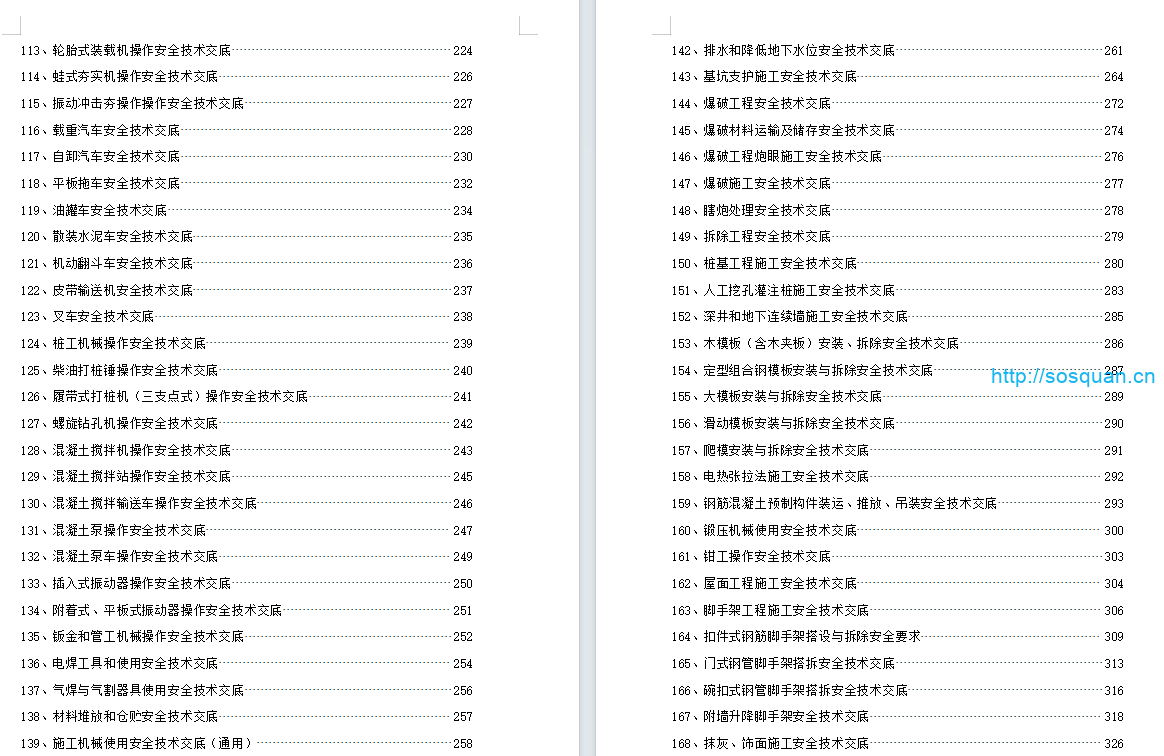 113、轮胎式装载机操作安全技术交底 224
114、蛙式夯实机操作安全技术交底 226
115、振动冲击夯操作操作安全技术交底 227
116、载重汽车安全技术交底 228
117、自卸汽车安全技术交底 230
118、平板拖车安全技术交底 232
119、油罐车安全技术交底 234
120、散装水泥车安全技术交底 235
121、机动翻斗车安全技术交底 236
122、皮带输送机安全技术交底 237
123、叉车安全技术交底 238
124、桩工机械操作安全技术交底 239
125、柴油打桩锤操作安全技术交底 240
126、履带式打桩机（三支点式）操作安全技术交底 241
127、螺旋钻孔机操作安全技术交底 242
128、混凝土搅拌机操作安全技术交底 243
129、混凝土搅拌站操作安全技术交底 245
130、混凝土搅拌输送车操作安全技术交底 246
131、混凝土泵操作安全技术交底 247
132、混凝土泵车操作安全技术交底 249
133、插入式振动器操作安全技术交底 250
134、附着式、平板式振动器操作安全技术交底 251
135、钣金和管工机械操作安全技术交底 252
136、电焊工具和使用安全技术交底 254
137、气焊与气割器具使用安全技术交底 256
138、材料堆放和仓贮安全技术交底 257
139、施工机械使用安全技术交底（通用） 258

142、排水和降低地下水位安全技术交底 261
143、基坑支护施工安全技术交底 264
144、爆破工程安全技术交底 272
145、爆破材料运输及储存安全技术交底 274
146、爆破工程炮眼施工安全技术交底 276
147、爆破施工安全技术交底 277
148、瞎炮处理安全技术交底 278
149、拆除工程安全技术交底 279
150、桩基工程施工安全技术交底 280
151、人工挖孔灌注桩施工安全技术交底 283
152、深井和地下连续墙施工安全技术交底 285
153、木模板（含木夹板）安装、拆除安全技术交底 286
154、定型组合钢模板安装与拆除安全技术交底 287
http://sosquan.cn
155、大模板安装与拆除安全技术交底 289
156、滑动模板安装与拆除安全技术交底 290
157、爬模安装与拆除安全技术交底 291
158、电热张拉法施工安全技术交底 292
159、钢筋混凝土预制构件装运、堆放、吊装安全技术交底 293
160、锻压机械使用安全技术交底 300
161、钳工操作安全技术交底 303
162、屋面工程施工安全技术交底 304
163、脚手架工程施工安全技术交底 306
164、扣件式钢筋脚手架搭设与拆除安全要求 309
165、门式钢管脚手架搭拆安全技术交底 313
166、碗扣式钢管脚手架搭拆安全技术交底 316
167、附墙升降脚手架安全技术交底 318
168、抹灰、饰面施工安全技术交底 326